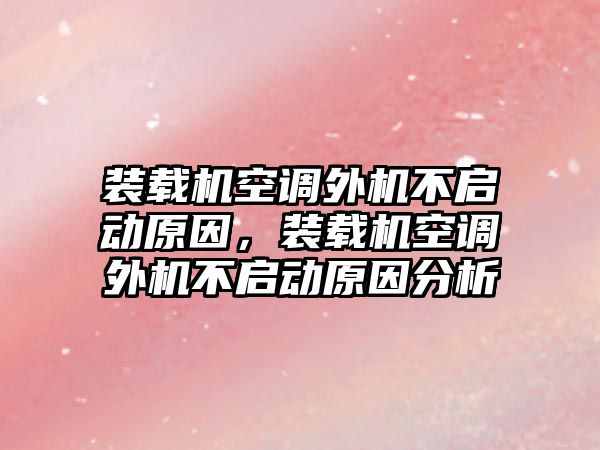 装载机空调外机不启动原因，装载机空调外机不启动原因分析